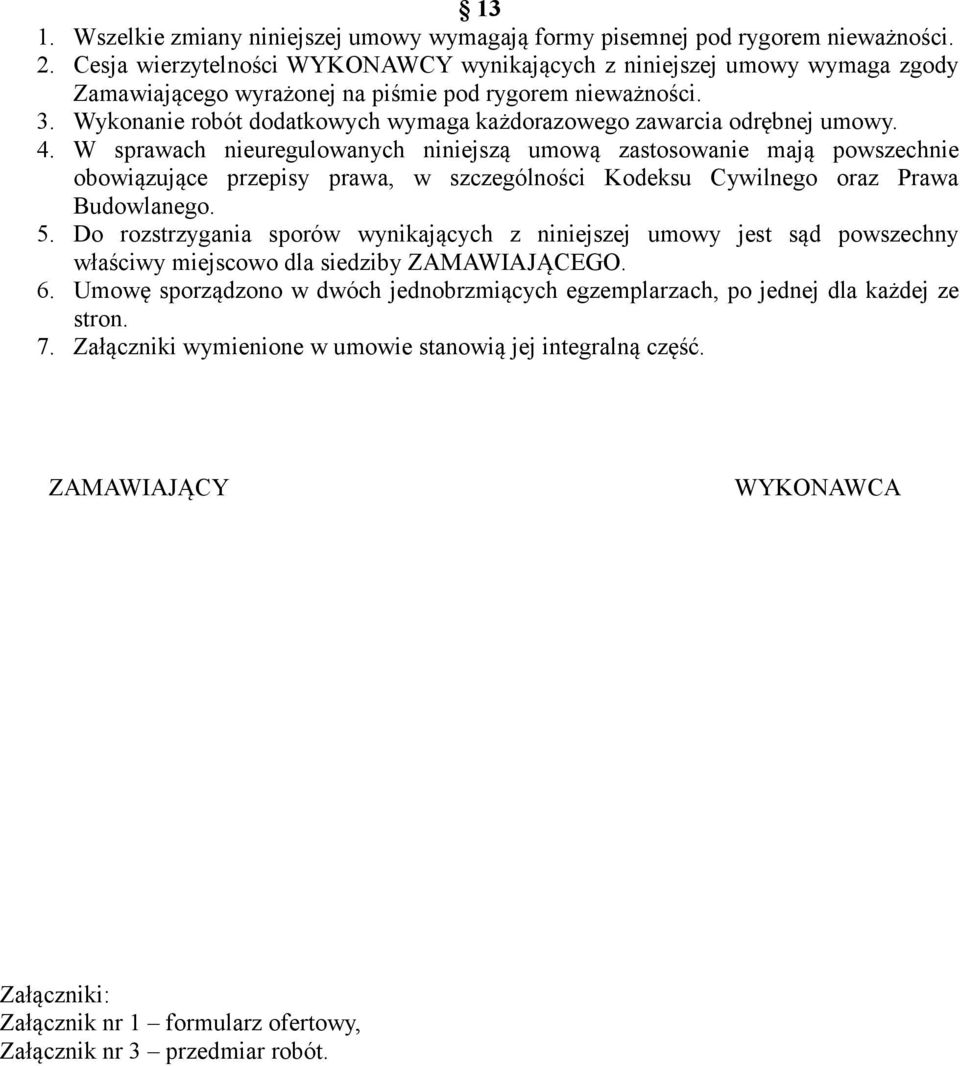 § 13
1. Wszelkie zmiany niniejszej umowy wymagają formy pisemnej pod rygorem nieważności.
2. Cesja wierzytelności WYKONAWCY wynikających z niniejszej umowy wymaga zgody Zamawiającego wyrażonej na piśmie pod rygorem nieważności.
3. Wykonanie robót dodatkowych wymaga każdorazowego zawarcia odrębnej umowy.
4. W sprawach nieuregulowanych niniejszą umową zastosowanie mają powszechnie obowiązujące przepisy prawa, w szczególności Kodeksu Cywilnego oraz Prawa Budowlanego.
5. Do rozstrzygania sporów wynikających z niniejszej umowy jest sąd powszechny właściwy miejscowo dla siedziby ZAMAWIAJĄCEGO.
6. Umowę sporządzono w dwóch jednobrzmiących egzemplarzach, po jednej dla każdej ze stron.
7. Załączniki wymienione w umowie stanowią jej integralną część.

ZAMAWIAJĄCY

WYKONAWCA

Załączniki:
Załącznik nr 1 – formularz ofertowy,
Załącznik nr 3 – przedmiar robót.